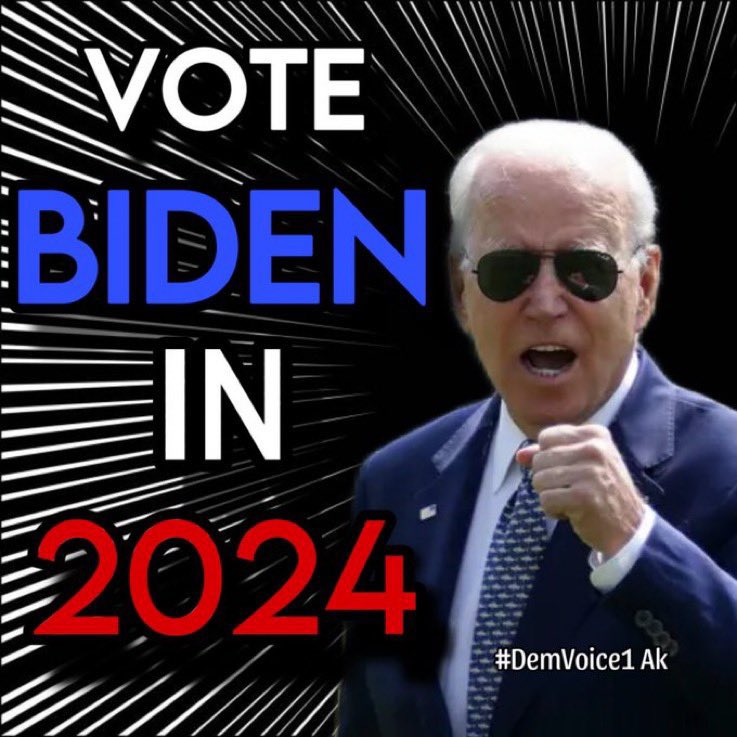 VOTE
BIDEN
IN
2024

#DemVoice1 Ak